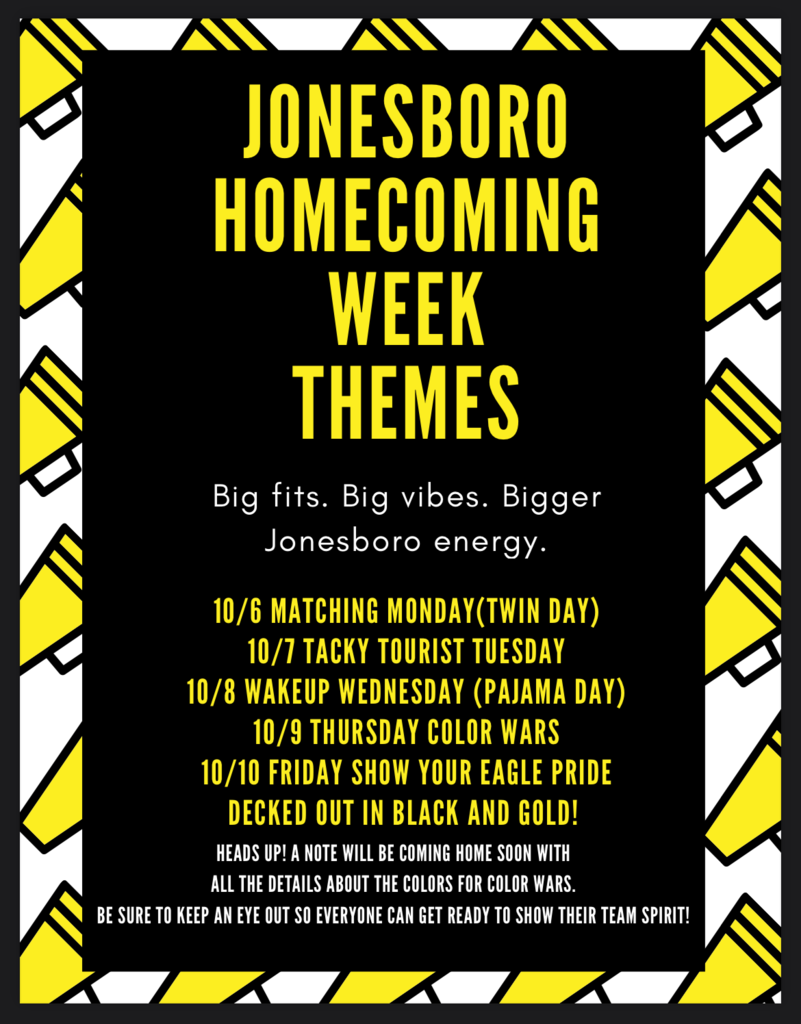 JONESBORO HOMECOMING WEEK THEMES

Big fits. Big vibes. Bigger Jonesboro energy.

10/6 MATCHING MONDAY(TWIN DAY)
10/7 TACKY TOURIST TUESDAY
10/8 WAKEUP WEDNESDAY (PAJAMA DAY)
10/9 THURSDAY COLOR WARS
10/10 FRIDAY SHOW YOUR EAGLE PRIDE DECKED OUT IN BLACK AND GOLD!

HEADS UP! A NOTE WILL BE COMING HOME SOON WITH ALL THE DETAILS ABOUT THE COLORS FOR COLOR WARS. BE SURE TO KEEP AN EYE OUT SO EVERYONE CAN GET READY TO SHOW THEIR TEAM SPIRIT!